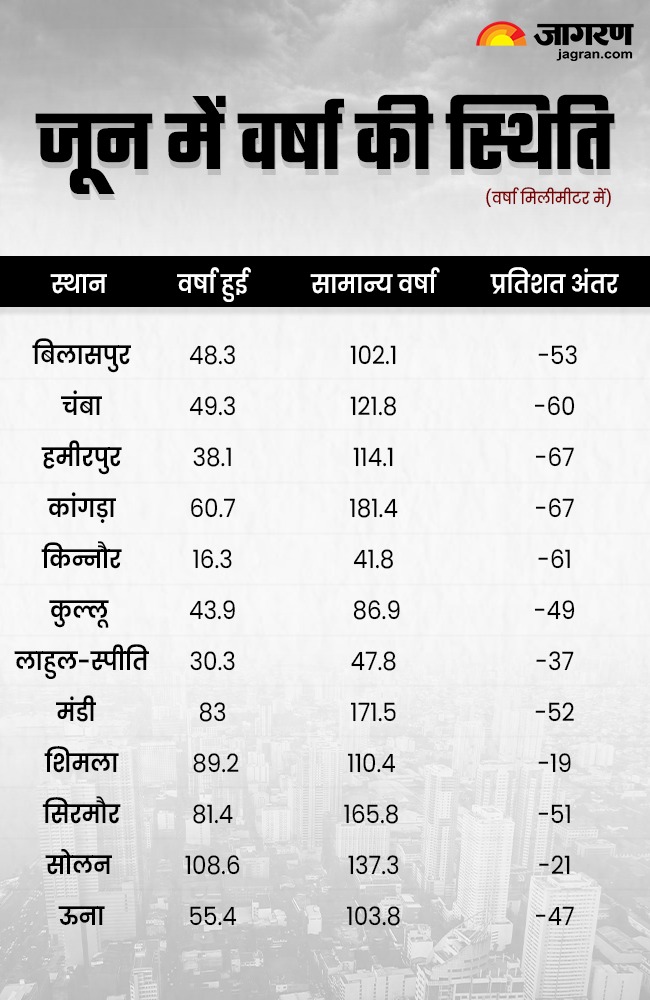 जागरण
jagran.com

जून में वर्षा की स्थिति

(वर्षा मिलीमीटर में)

| स्थान | वर्षा हुई | सामान्य वर्षा | प्रतिशत अंतर |
|---|---|---|---|
| बिलासपुर | 48.3 | 102.1 | -53 |
| चंबा | 49.3 | 121.8 | -60 |
| हमीरपुर | 38.1 | 114.1 | -67 |
| कांगड़ा | 60.7 | 181.4 | -67 |
| किन्नौर | 16.3 | 41.8 | -61 |
| कुल्लू | 43.9 | 86.9 | -49 |
| लाहुल-स्पीति | 30.3 | 47.8 | -37 |
| मंडी | 83 | 171.5 | -52 |
| शिमला | 89.2 | 110.4 | -19 |
| सिरमौर | 81.4 | 165.8 | -51 |
| सोलन | 108.6 | 137.3 | -21 |
| ऊना | 55.4 | 103.8 | -47 |